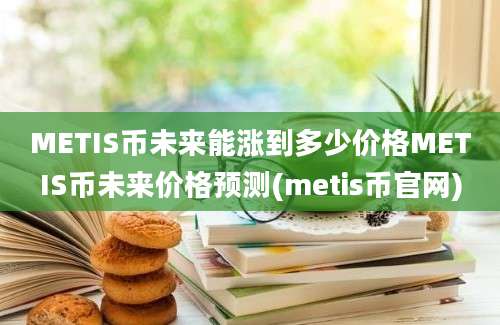 METIS币未来能涨到多少价格METIS币未来价格预测(metis币官网)